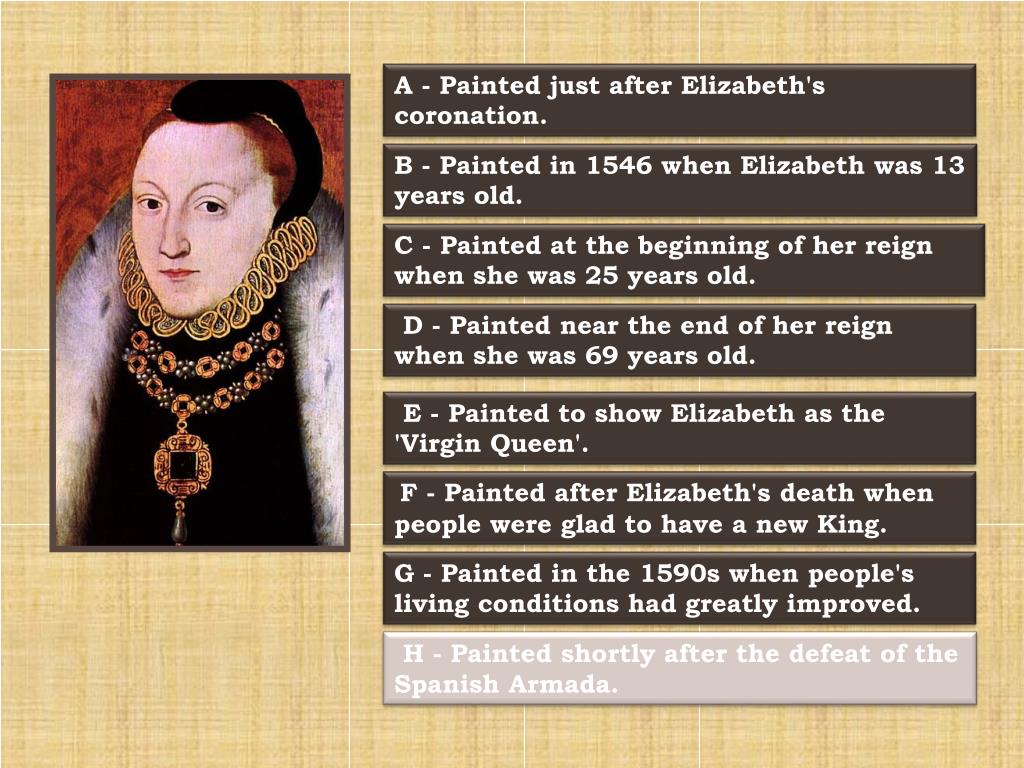 A - Painted just after Elizabeth's coronation.

B - Painted in 1546 when Elizabeth was 13 years old.

C - Painted at the beginning of her reign when she was 25 years old.

D - Painted near the end of her reign when she was 69 years old.

E - Painted to show Elizabeth as the 'Virgin Queen'.

F - Painted after Elizabeth's death when people were glad to have a new King.

G - Painted in the 1590s when people's living conditions had greatly improved.

H - Painted shortly after the defeat of the Spanish Armada.